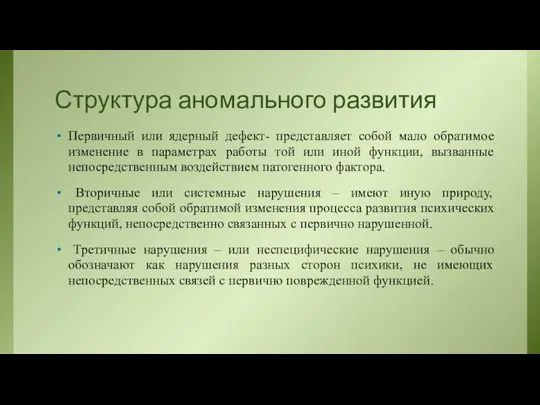 Структура аномального развития

• Первичный или ядерный дефект- представляет собой мало обратимое изменение в параметрах работы той или иной функции, вызванные непосредственным воздействием патогенного фактора.

• Вторичные или системные нарушения – имеют иную природу, представляя собой обратимой изменения процесса развития психических функций, непосредственно связанных с первично нарушенной.

• Третичные нарушения – или неспецифические нарушения – обычно обозначают как нарушения разных сторон психики, не имеющих непосредственных связей с первично поврежденной функцией.